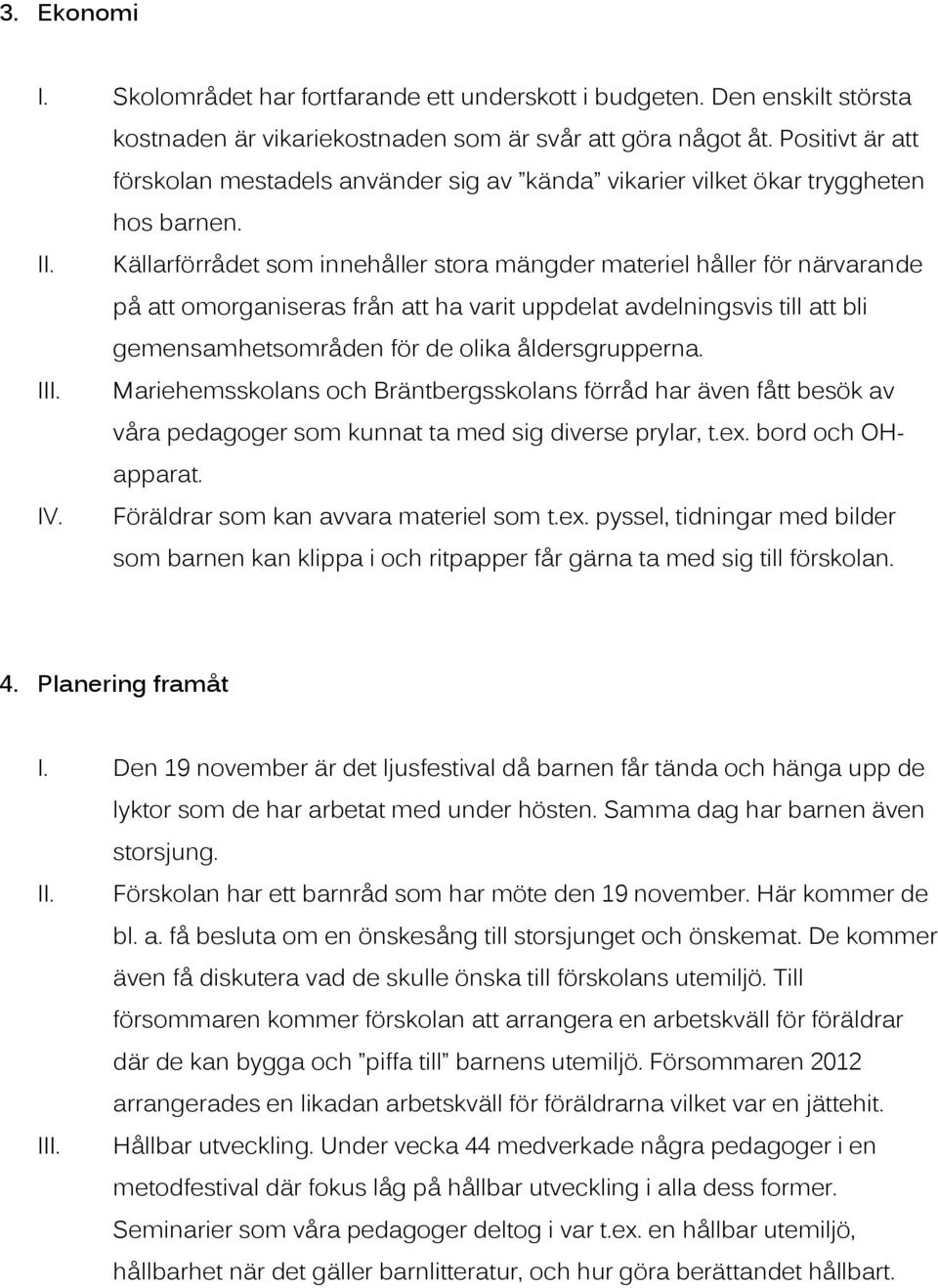 3. Ekonomi

I. Skolområdet har fortfarande ett underskott i budgeten. Den enskilt största kostnaden är vikariekostnaden som är svår att göra något åt. Positivt är att förskolan mestadels använder sig av ”kända” vikarier vilket ökar tryggheten hos barnen.

II. Källarförrådet som innehåller stora mängder materiel håller för närvarande på att omorganiseras från att ha varit uppdelat avdelningsvis till att bli gemensamhetsområden för de olika åldersgrupperna.

III. Mariehemsskolans och Bräntbergsskolans förråd har även fått besök av våra pedagoger som kunnat ta med sig diverse prylar, t.ex. bord och OH-apparat.

IV. Föräldrar som kan avvara materiel som t.ex. pyssel, tidningar med bilder som barnen kan klippa i och ritpapper får gärna ta med sig till förskolan.

4. Planering framåt

I. Den 19 november är det ljusfestival då barnen får tända och hänga upp de lyktor som de har arbetat med under hösten. Samma dag har barnen även storsjung.

II. Förskolan har ett barnråd som har möte den 19 november. Här kommer de bl. a. få besluta om en önskesång till storsjunget och önskemat. De kommer även få diskutera vad de skulle önska till förskolans utemiljö. Till försommaren kommer förskolan att arrangera en arbetskväll för föräldrar där de kan bygga och ”piffa till” barnens utemiljö. Försommaren 2012 arrangerades en likadan arbetskväll för föräldrarna vilket var en jättehit.

III. Hållbar utveckling. Under vecka 44 medverkade några pedagoger i en metodfestival där fokus låg på hållbar utveckling i alla dess former. Seminarier som våra pedagoger deltog i var t.ex. en hållbar utemiljö, hållbarhet när det gäller barnlitteratur, och hur göra berättandet hållbart.